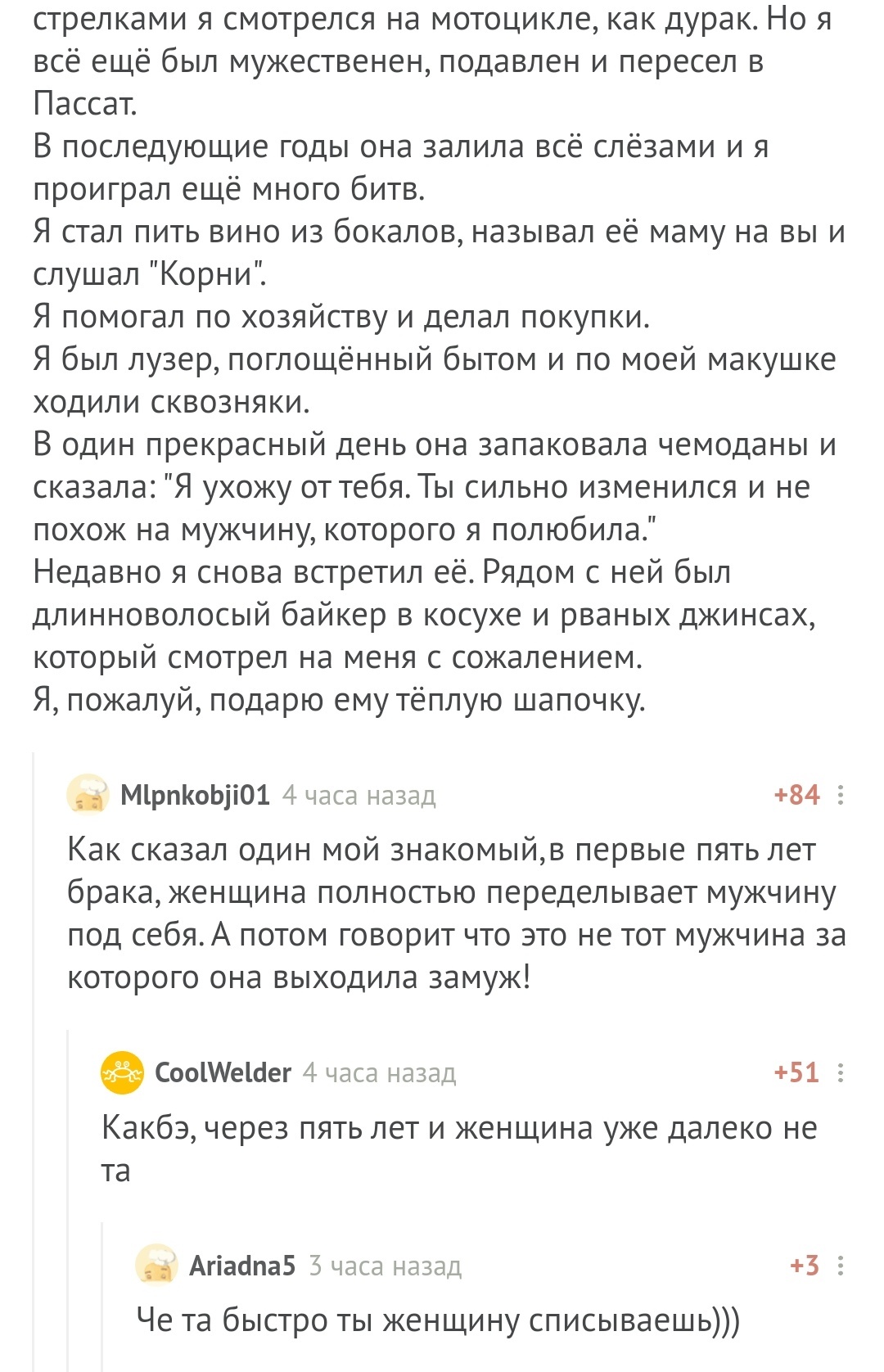 стрелками я смотрелся на мотоцикле, как дурак. Но я всё ещё был мужественен, подавлен и пересел в Пассат.
В последующие годы она залила всё слёзами и я проиграл ещё много битв.
Я стал пить вино из бокалов, называл её маму на вы и слушал "Корни".
Я помогал по хозяйству и делал покупки.
Я был лузер, поглощённый бытом и по моей макушке ходили сквозняки.
В один прекрасный день она запаковала чемоданы и сказала: "Я ухожу от тебя. Ты сильно изменился и не похож на мужчину, которого я полюбила."
Недавно я снова встретил её. Рядом с ней был длинноволосый байкер в косухе и рваных джинсах, который смотрел на меня с сожалением.
Я, пожалуй, подарю ему тёплую шапочку.

Mlpnkobji01 4 часа назад +84

Как сказал один мой знакомый,в первые пять лет брака, женщина полностью переделывает мужчину под себя. А потом говорит что это не тот мужчина за которого она выходила замуж!

CoolWelder 4 часа назад +51

Какбэ, через пять лет и женщина уже далеко не та

Ariadna5 3 часа назад +3

Че та быстро ты женщину списываешь)))